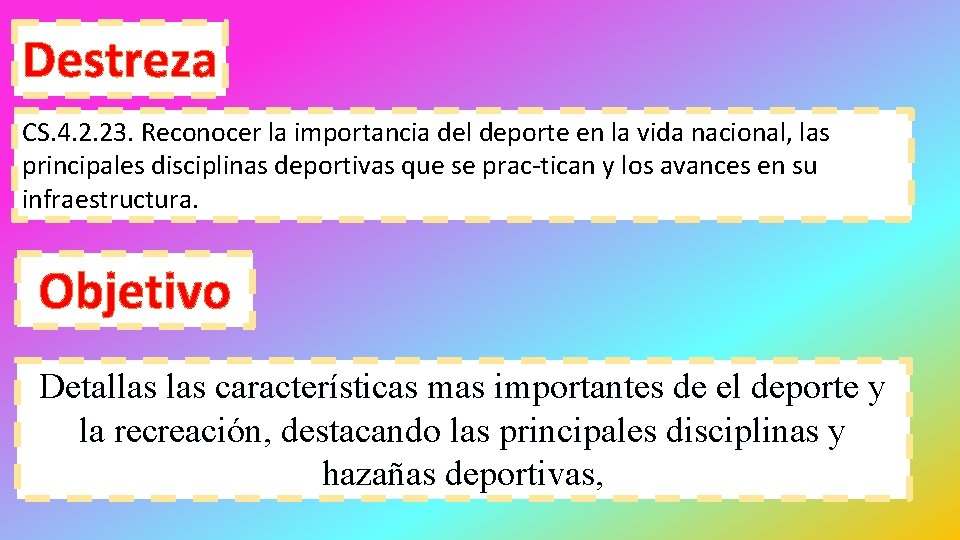 Destreza

CS.4.2.23. Reconocer la importancia del deporte en la vida nacional, las principales disciplinas deportivas que se prac-tican y los avances en su infraestructura.

Objetivo

Detallas las características mas importantes de el deporte y la recreación, destacando las principales disciplinas y hazañas deportivas,